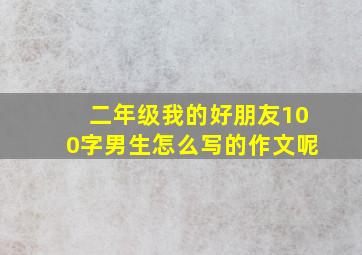 二年级我的好朋友100字男生怎么写的作文呢